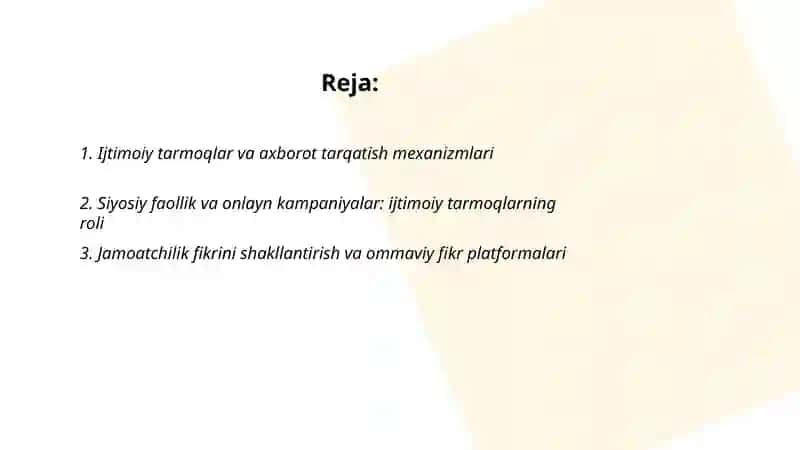 Reja:

1. Ijtimoiy tarmoqlar va axborot tarqatish mexanizmlari

2. Siyosiy faollik va onlayn kampaniyalar: ijtimoiy tarmoqlarning roli

3. Jamoatchilik fikrini shakllantirish va ommaviy fikr platformalari